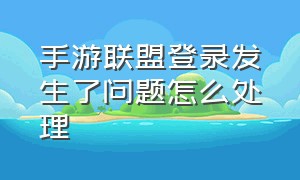 手游联盟登录发生了问题怎么处理